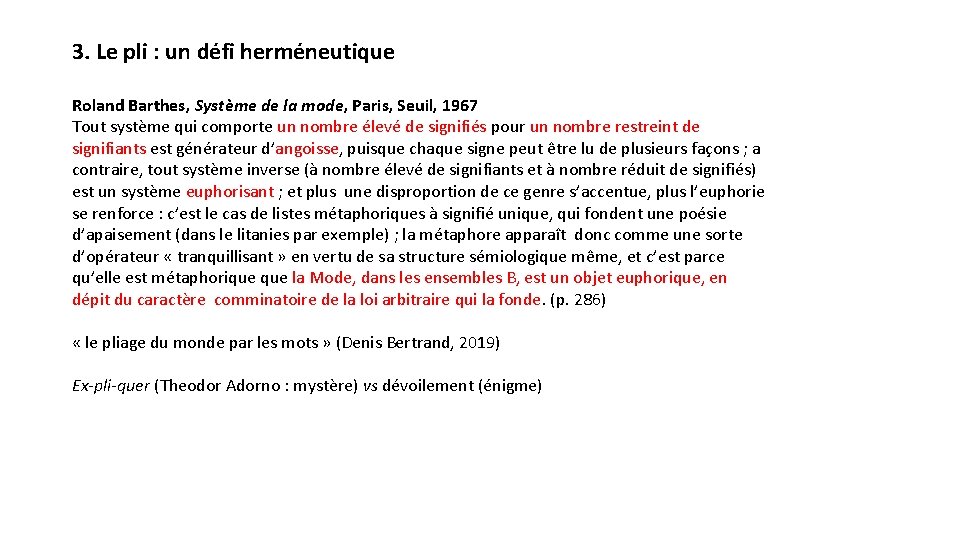 3. Le pli : un défi herméneutique

Roland Barthes, Système de la mode, Paris, Seuil, 1967
Tout système qui comporte un nombre élevé de signifiés pour un nombre restreint de signifiants est générateur d'angoisse, puisque chaque signe peut être lu de plusieurs façons ; a contraire, tout système inverse (à nombre élevé de signifiants et à nombre réduit de signifiés) est un système euphorisant ; et plus une disproportion de ce genre s'accentue, plus l'euphorie se renforce : c'est le cas de listes métaphoriques à signifié unique, qui fondent une poésie d'apaisement (dans le litanies par exemple) ; la métaphore apparaît donc comme une sorte d'opérateur « tranquillisant » en vertu de sa structure sémiologique même, et c'est parce qu'elle est métaphorique que la Mode, dans les ensembles B, est un objet euphorique, en dépit du caractère comminatoire de la loi arbitraire qui la fonde. (p. 286)

« le pliage du monde par les mots » (Denis Bertrand, 2019)

Ex-pli-quer (Theodor Adorno : mystère) vs dévoilement (énigme)